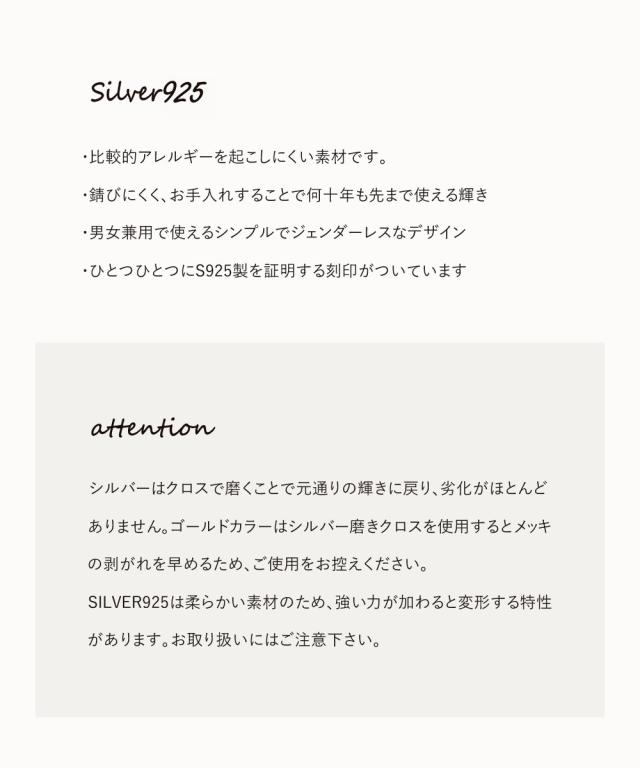 Silver925

・比較的アレルギーを起こしにくい素材です。

・錆びにくく、お手入れすることで何十年も先まで使える輝き

・男女兼用で使えるシンプルでジェンダーレスなデザイン

・ひとつひとつにS925製を証明する刻印がついています

attention

シルバーはクロスで磨くことで元通りの輝きに戻り、劣化がほとんどありません。ゴールドカラーはシルバー磨きクロスを使用するとメッキの剥がれを早めるため、ご使用をお控えください。

SILVER925は柔らかい素材のため、強い力が加わると変形する特性があります。お取り扱いにはご注意下さい。